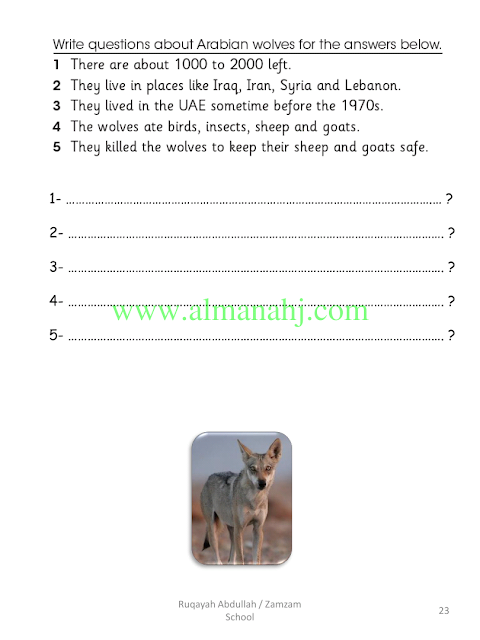 Write questions about Arabian wolves for the answers below.

1 There are about 1000 to 2000 left.

2 They live in places like Iraq, Iran, Syria and Lebanon.

3 They lived in the UAE sometime before the 1970s.

4 The wolves ate birds, insects, sheep and goats.

5 They killed the wolves to keep their sheep and goats safe.

1- ____ ?

2- ____ ?

3- ____ ?

4- ____ ?

5- ____ ?

Ruqayah Abdullah / Zamzam School

23

www.almanahj.com